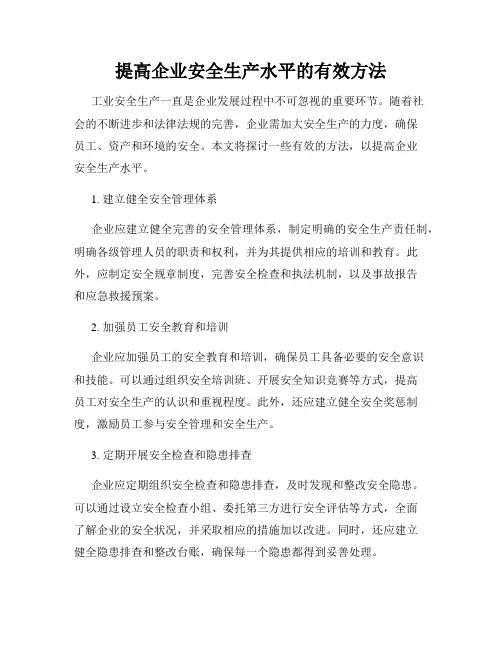 提高企业安全生产水平的有效方法

工业安全生产一直是企业发展过程中不可忽视的重要环节。随着社会的不断进步和法律法规的完善，企业需加大安全生产的力度，确保员工、资产和环境的安全。本文将探讨一些有效的方法，以提高企业安全生产水平。

1. 建立健全安全管理体系

企业应建立健全完善的安全管理体系，制定明确的安全生产责任制，明确各级管理人员的职责和权利，并为其提供相应的培训和教育。此外，应制定安全规章制度，完善安全检查和执法机制，以及事故报告和应急救援预案。

2. 加强员工安全教育和培训

企业应加强员工的安全教育和培训，确保员工具备必要的安全意识和技能。可以通过组织安全培训班、开展安全知识竞赛等方式，提高员工对安全生产的认识和重视程度。此外，还应建立健全安全奖惩制度，激励员工参与安全管理和安全生产。

3. 定期开展安全检查和隐患排查

企业应定期组织安全检查和隐患排查，及时发现和整改安全隐患。可以通过设立安全检查小组、委托第三方进行安全评估等方式，全面了解企业的安全状况，并采取相应的措施加以改进。同时，还应建立健全隐患排查和整改台账，确保每一个隐患都得到妥善处理。